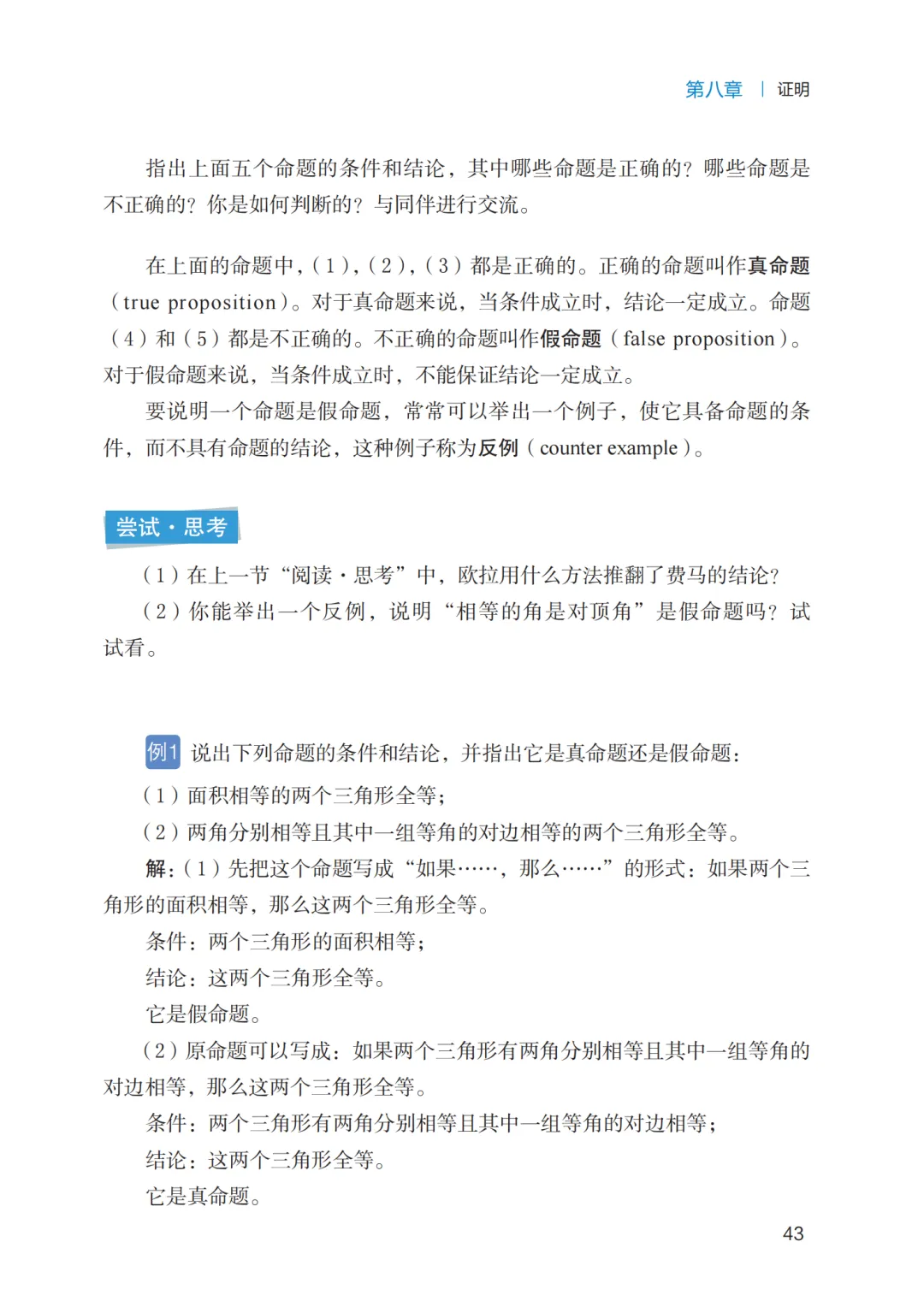 第八章 | 证明

指出上面五个命题的条件和结论，其中哪些命题是正确的？哪些命题是不正确的？你是如何判断的？与同伴进行交流。

在上面的命题中，（1），（2），（3）都是正确的。正确的命题叫作真命题（true proposition）。对于真命题来说，当条件成立时，结论一定成立。命题（4）和（5）都是不正确的。不正确的命题叫作假命题（false proposition）。对于假命题来说，当条件成立时，不能保证结论一定成立。

要说明一个命题是假命题，常常可以举出一个例子，使它具备命题的条件，而不具有命题的结论，这种例子称为反例（counter example）。

尝试·思考

（1）在上一节“阅读·思考”中，欧拉用什么方法推翻了费马的结论？

（2）你能举出一个反例，说明“相等的角是对顶角”是假命题吗？试试看。

例1 说出下列命题的条件和结论，并指出它是真命题还是假命题：

（1）面积相等的两个三角形全等；

（2）两角分别相等且其中一组等角的对边相等的两个三角形全等。

解：（1）先把这个命题写成“如果……，那么……”的形式：如果两个三角形的面积相等，那么这两个三角形全等。

条件：两个三角形的面积相等；

结论：这两个三角形全等。

它是假命题。

（2）原命题可以写成：如果两个三角形有两角分别相等且其中一组等角的对边相等，那么这两个三角形全等。

条件：两个三角形有两角分别相等且其中一组等角的对边相等；

结论：这两个三角形全等。

它是真命题。

43